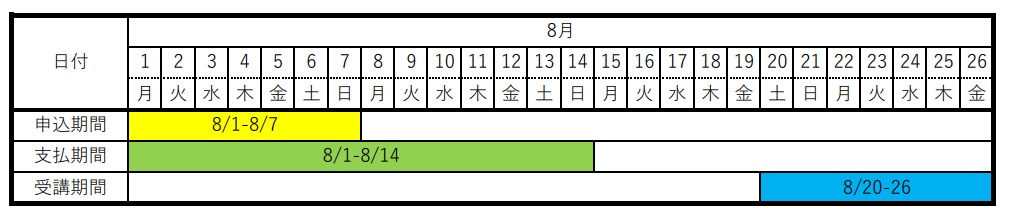 | 日付 | 8月 | | | | | | | | | | | | | | | | | | | | | | | | | |
|---|---|---|---|---|---|---|---|---|---|---|---|---|---|---|---|---|---|---|---|---|---|---|---|---|---|---|
| | 1 | 2 | 3 | 4 | 5 | 6 | 7 | 8 | 9 | 10 | 11 | 12 | 13 | 14 | 15 | 16 | 17 | 18 | 19 | 20 | 21 | 22 | 23 | 24 | 25 | 26 |
| | 月 | 火 | 水 | 木 | 金 | 土 | 日 | 月 | 火 | 水 | 木 | 金 | 土 | 日 | 月 | 火 | 水 | 木 | 金 | 土 | 日 | 月 | 火 | 水 | 木 | 金 |
| 申込期間 | 8/1-8/7 | | | | | | | | | | | | | | | | | | | | | | | | | |
| 支払期間 | 8/1-8/14 | | | | | | | | | | | | | | | | | | | | | | | | | |
| 受講期間 | | | | | | | | | | | | | | | | | | | | 8/20-26 | | | | | | |